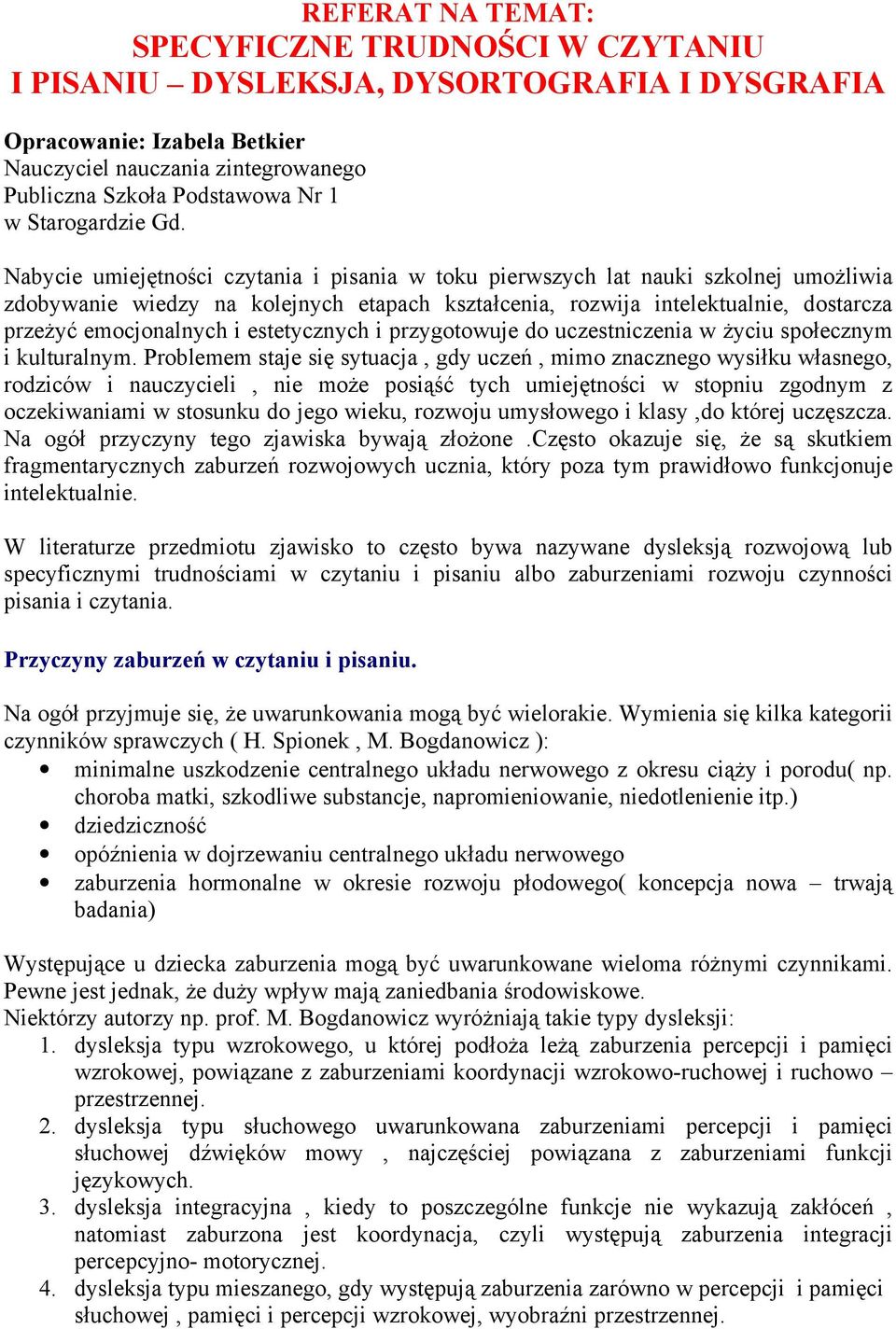 REFERAT NA TEMAT:
SPECYFICZNE TRUDNOŚCI W CZYTANIU I PISANIU – DYSLEKSJA, DYSORTOGRAFIA I DYSGRAFIA

Opracowanie: Izabela Betkier
Nauczyciel nauczania zintegrowanego
Publiczna Szkoła Podstawowa Nr 1
w Starogardzie Gd.

Nabycie umiejętności czytania i pisania w toku pierwszych lat nauki szkolnej umożliwia zdobywanie wiedzy na kolejnych etapach kształcenia, rozwija intelektualnie, dostarcza przeżyć emocjonalnych i estetycznych i przygotowuje do uczestniczenia w życiu społecznym i kulturalnym. Problemem staje się sytuacja , gdy uczeń , mimo znacznego wysiłku własnego, rodziców i nauczycieli , nie może posiąść tych umiejętności w stopniu zgodnym z oczekiwaniami w stosunku do jego wieku, rozwoju umysłowego i klasy ,do której uczęszcza. Na ogół przyczyny tego zjawiska bywają złożone .Często okazuje się, że są skutkiem fragmentarycznych zaburzeń rozwojowych ucznia, który poza tym prawidłowo funkcjonuje intelektualnie.

W literaturze przedmiotu zjawisko to często bywa nazywane dysleksją rozwojową lub specyficznymi trudnościami w czytaniu i pisaniu albo zaburzeniami rozwoju czynności pisania i czytania.

Przyczyny zaburzeń w czytaniu i pisaniu.

Na ogół przyjmuje się, że uwarunkowania mogą być wielorakie. Wymienia się kilka kategorii czynników sprawczych ( H. Spionek , M. Bogdanowicz ):
• minimalne uszkodzenie centralnego układu nerwowego z okresu ciąży i porodu( np. choroba matki, szkodliwe substancje, napromieniowanie, niedotlenienie itp.)
• dziedziczność
• opóźnienia w dojrzewaniu centralnego układu nerwowego
• zaburzenia hormonalne w okresie rozwoju płodowego( koncepcja nowa – trwają badania)

Występujące u dziecka zaburzenia mogą być uwarunkowane wieloma różnymi czynnikami. Pewne jest jednak, że duży wpływ mają zaniedbania środowiskowe.
Niektórzy autorzy np. prof. M. Bogdanowicz wyróżniają takie typy dysleksji:
1. dysleksja typu wzrokowego, u której podłoża leżą zaburzenia percepcji i pamięci wzrokowej, powiązane z zaburzeniami koordynacji wzrokowo-ruchowej i ruchowo – przestrzennej.
2. dysleksja typu słuchowego uwarunkowana zaburzeniami percepcji i pamięci słuchowej dźwięków mowy , najczęściej powiązana z zaburzeniami funkcji językowych.
3. dysleksja integracyjna , kiedy to poszczególne funkcje nie wykazują zakłóceń , natomiast zaburzona jest koordynacja, czyli występują zaburzenia integracji percepcyjno- motorycznej.
4. dysleksja typu mieszanego, gdy występują zaburzenia zarówno w percepcji i pamięci słuchowej , pamięci i percepcji wzrokowej, wyobraźni przestrzennej.